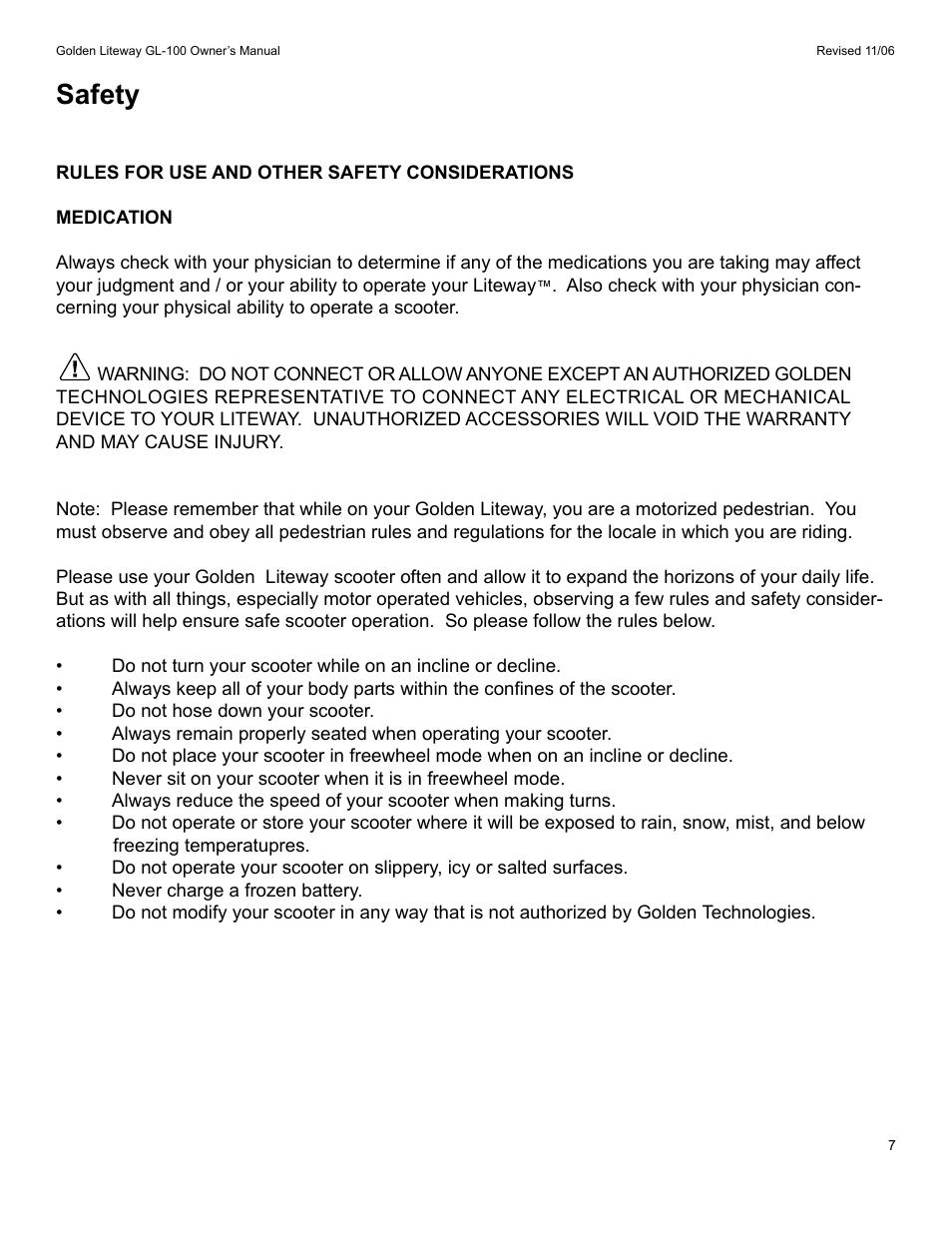 Golden Liteway GL-100 Owner's Manual

Revised 11/06

Safety

RULES FOR USE AND OTHER SAFETY CONSIDERATIONS

MEDICATION

Always check with your physician to determine if any of the medications you are taking may affect your judgment and / or your ability to operate your Liteway™. Also check with your physician concerning your physical ability to operate a scooter.

WARNING: DO NOT CONNECT OR ALLOW ANYONE EXCEPT AN AUTHORIZED GOLDEN TECHNOLOGIES REPRESENTATIVE TO CONNECT ANY ELECTRICAL OR MECHANICAL DEVICE TO YOUR LITEWAY. UNAUTHORIZED ACCESSORIES WILL VOID THE WARRANTY AND MAY CAUSE INJURY.

Note: Please remember that while on your Golden Liteway, you are a motorized pedestrian. You must observe and obey all pedestrian rules and regulations for the locale in which you are riding.

Please use your Golden Liteway scooter often and allow it to expand the horizons of your daily life. But as with all things, especially motor operated vehicles, observing a few rules and safety considerations will help ensure safe scooter operation. So please follow the rules below.

• Do not turn your scooter while on an incline or decline.
• Always keep all of your body parts within the confines of the scooter.
• Do not hose down your scooter.
• Always remain properly seated when operating your scooter.
• Do not place your scooter in freewheel mode when on an incline or decline.
• Never sit on your scooter when it is in freewheel mode.
• Always reduce the speed of your scooter when making turns.
• Do not operate or store your scooter where it will be exposed to rain, snow, mist, and below freezing temperatupres.
• Do not operate your scooter on slippery, icy or salted surfaces.
• Never charge a frozen battery.
• Do not modify your scooter in any way that is not authorized by Golden Technologies.

7